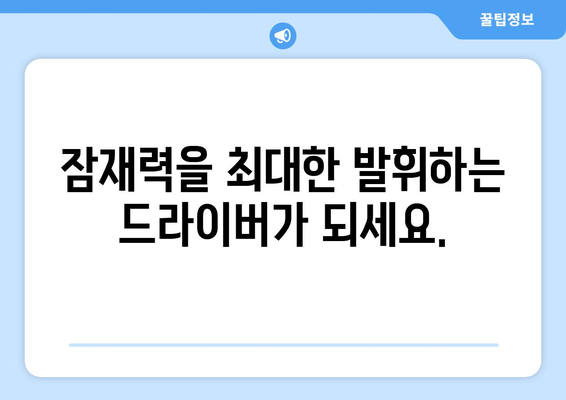 꿀팁정보

잠재력을 최대한 발휘하는 드라이버가 되세요.